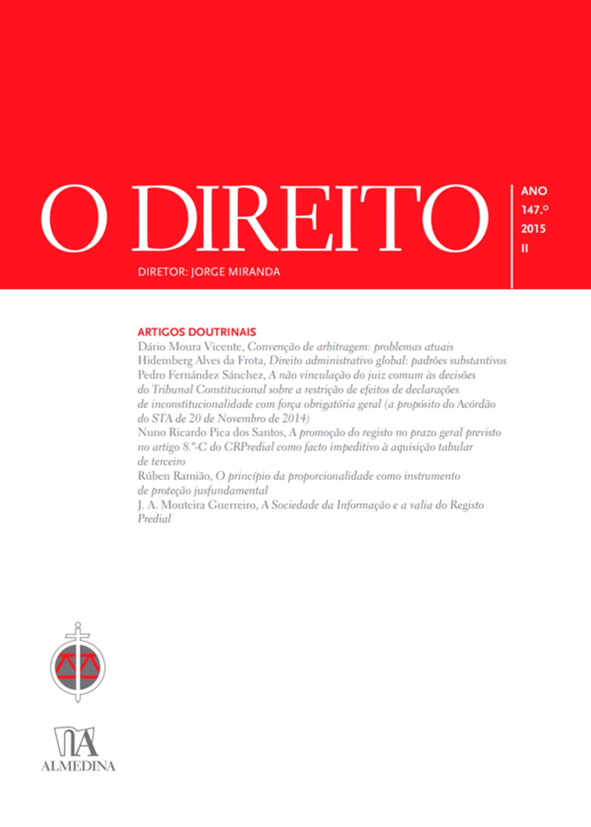 O DIREITO

ANO
147.º
2015
II

DIRETOR: JORGE MIRANDA

ARTIGOS DOUTRINAIS
Dário Moura Vicente, Convenção de arbitragem: problemas atuais
Hidemberg Alves da Frota, Direito administrativo global: padrões substantivos
Pedro Fernández Sánchez, A não vinculação do juiz comum às decisões do Tribunal Constitucional sobre a restrição de efeitos de declarações de inconstitucionalidade com força obrigatória geral (a propósito do Acórdão do STA de 20 de Novembro de 2014)
Nuno Ricardo Pica dos Santos, A promoção do registo no prazo geral previsto no artigo 8.º-C do CRPredial como facto impeditivo à aquisição tabular de terceiro
Rúben Ramião, O princípio da proporcionalidade como instrumento de proteção jusfundamental
J. A. Mouteira Guerreiro, A Sociedade da Informação e a valia do Registo Predial

ALMEDINA